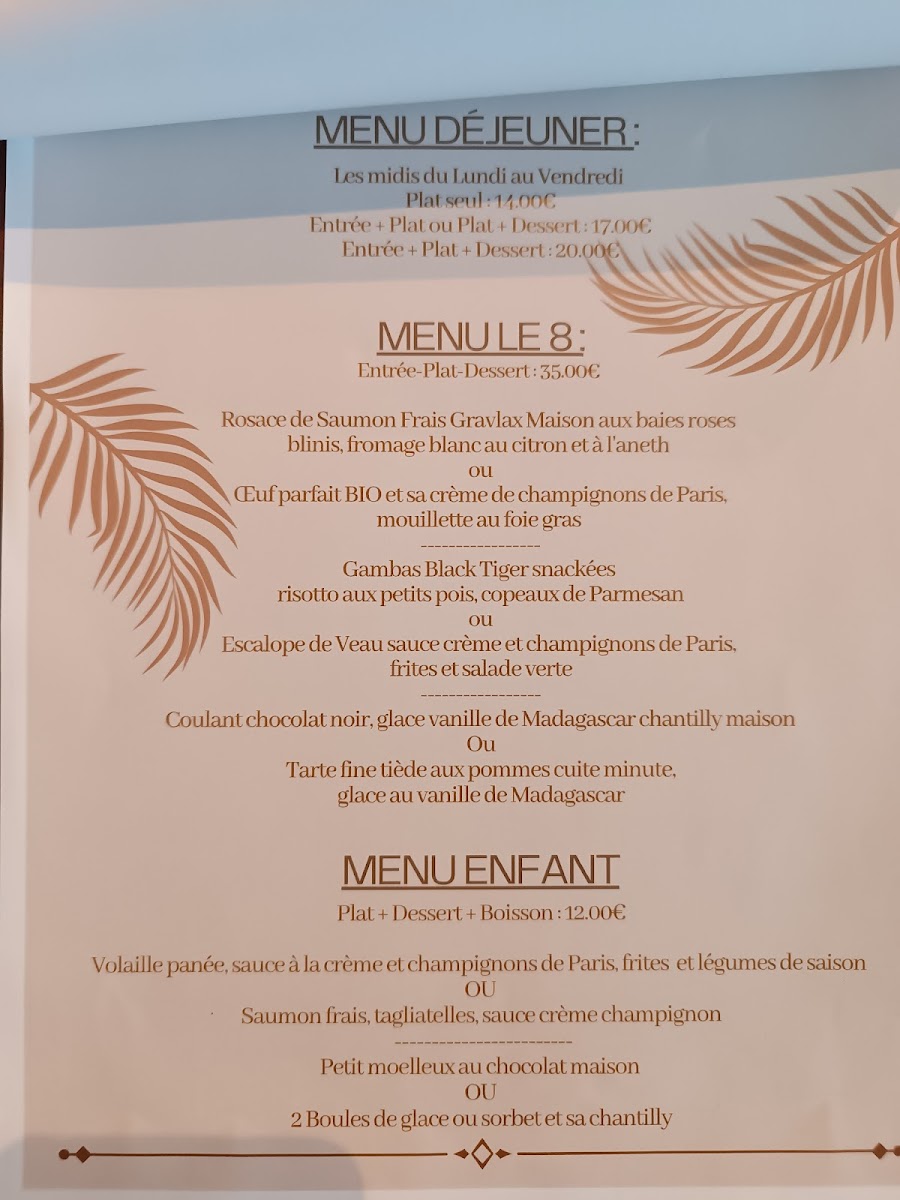 MENU DÉJEUNER :

Les midis du Lundi au Vendredi
Plat seul : 14.00€
Entrée + Plat ou Plat + Dessert : 17.00€
Entrée + Plat + Dessert : 20.00€

MENU LE 8 :

Entrée-Plat-Dessert : 35.00€

Rosace de Saumon Frais Gravlax Maison aux baies roses
blinis, fromage blanc au citron et à l'aneth
ou
Œuf parfait BIO et sa crème de champignons de Paris,
mouillette au foie gras
-----------------
Gambas Black Tiger snackées
risotto aux petits pois, copeaux de Parmesan
ou
Escalope de Veau sauce crème et champignons de Paris,
frites et salade verte
-----------------
Coulant chocolat noir, glace vanille de Madagascar chantilly maison
Ou
Tarte fine tiède aux pommes cuite minute,
glace au vanille de Madagascar

MENU ENFANT

Plat + Dessert + Boisson : 12.00€

Volaille panée, sauce à la crème et champignons de Paris, frites et légumes de saison
OU
Saumon frais, tagliatelles, sauce crème champignon
------------------------
Petit moelleux au chocolat maison
OU
2 Boules de glace ou sorbet et sa chantilly